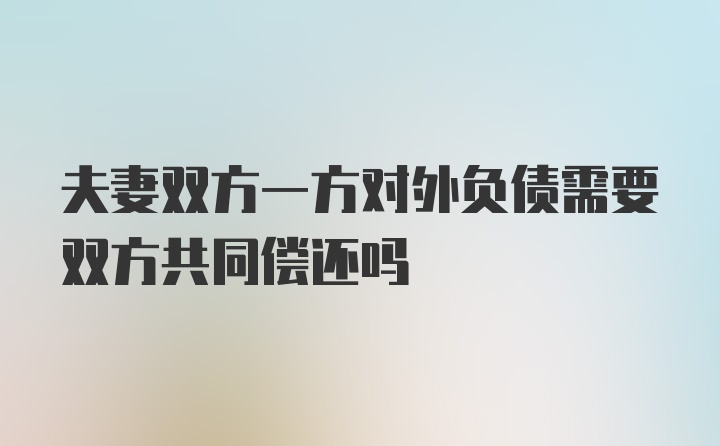 夫妻双方一方对外负债需要双方共同偿还吗